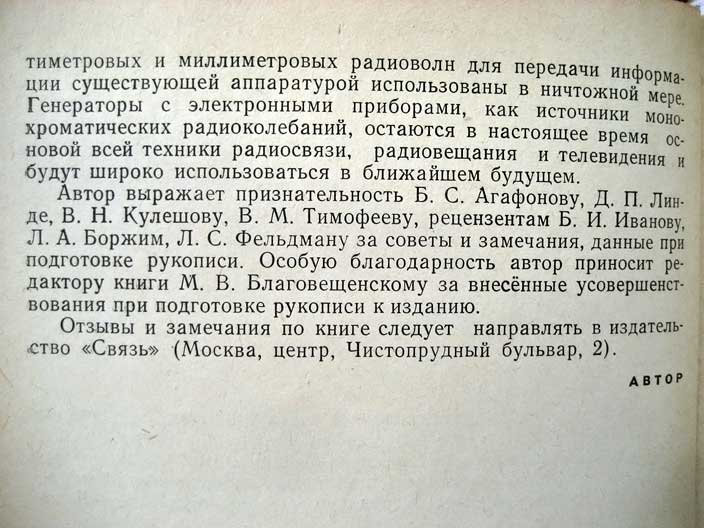 тиметровых и миллиметровых радиоволн для передачи информации существующей аппаратурой использованы в ничтожной мере. Генераторы с электронными приборами, как источники монохроматических радиоколебаний, остаются в настоящее время основой всей техники радиосвязи, радиовещания и телевидения и будут широко использоваться в ближайшем будущем.

Автор выражает признательность Б. С. Агафонову, Д. П. Линде, В. Н. Кулешову, В. М. Тимофееву, рецензентам Б. И. Иванову, Л. А. Боржим, Л. С. Фельдману за советы и замечания, данные при подготовке рукописи. Особую благодарность автор приносит редактору книги М. В. Благовещенскому за внесённые усовершенствования при подготовке рукописи к изданию.

Отзывы и замечания по книге следует направлять в издательство «Связь» (Москва, центр, Чистопрудный бульвар, 2).

АВТОР